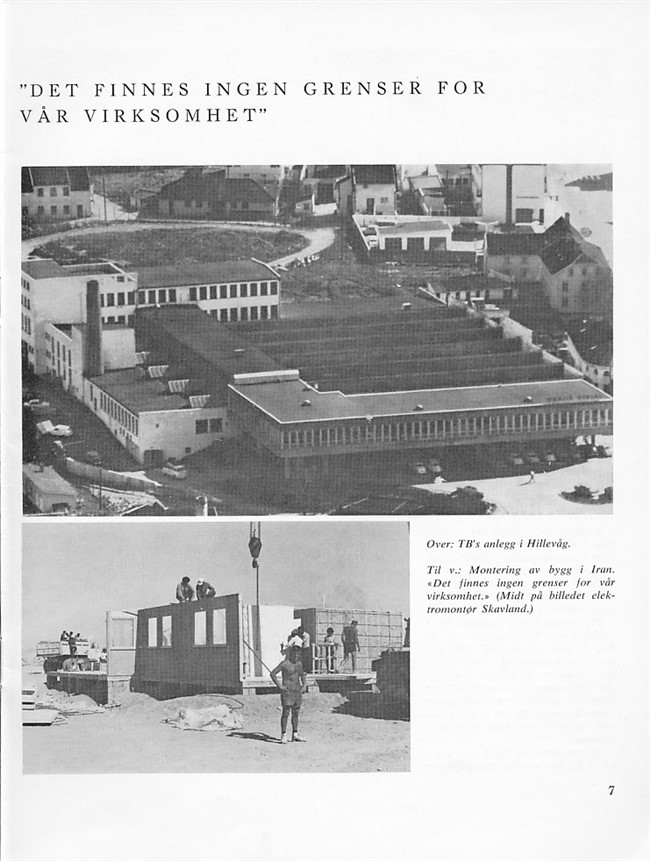 "DET FINNES INGEN GRENSER FOR VÅR VIRKSOMHET"

Over: TB's anlegg i Hillevåg.

Til v.: Montering av bygg i Iran. «Det finnes ingen grenser for vår virksomhet.» (Midt på billedet elektromontør Skavland.)

7